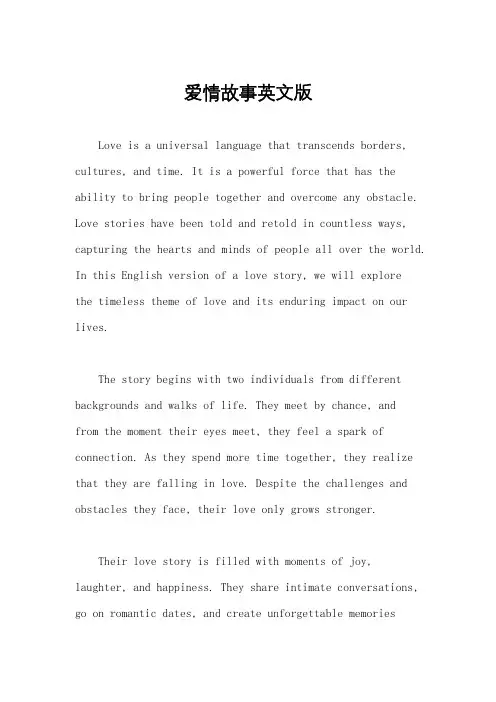 爱情故事英文版

Love is a universal language that transcends borders, cultures, and time. It is a powerful force that has the ability to bring people together and overcome any obstacle. Love stories have been told and retold in countless ways, capturing the hearts and minds of people all over the world. In this English version of a love story, we will explore the timeless theme of love and its enduring impact on our lives.

The story begins with two individuals from different backgrounds and walks of life. They meet by chance, and from the moment their eyes meet, they feel a spark of connection. As they spend more time together, they realize that they are falling in love. Despite the challenges and obstacles they face, their love only grows stronger.

Their love story is filled with moments of joy, laughter, and happiness. They share intimate conversations, go on romantic dates, and create unforgettable memories